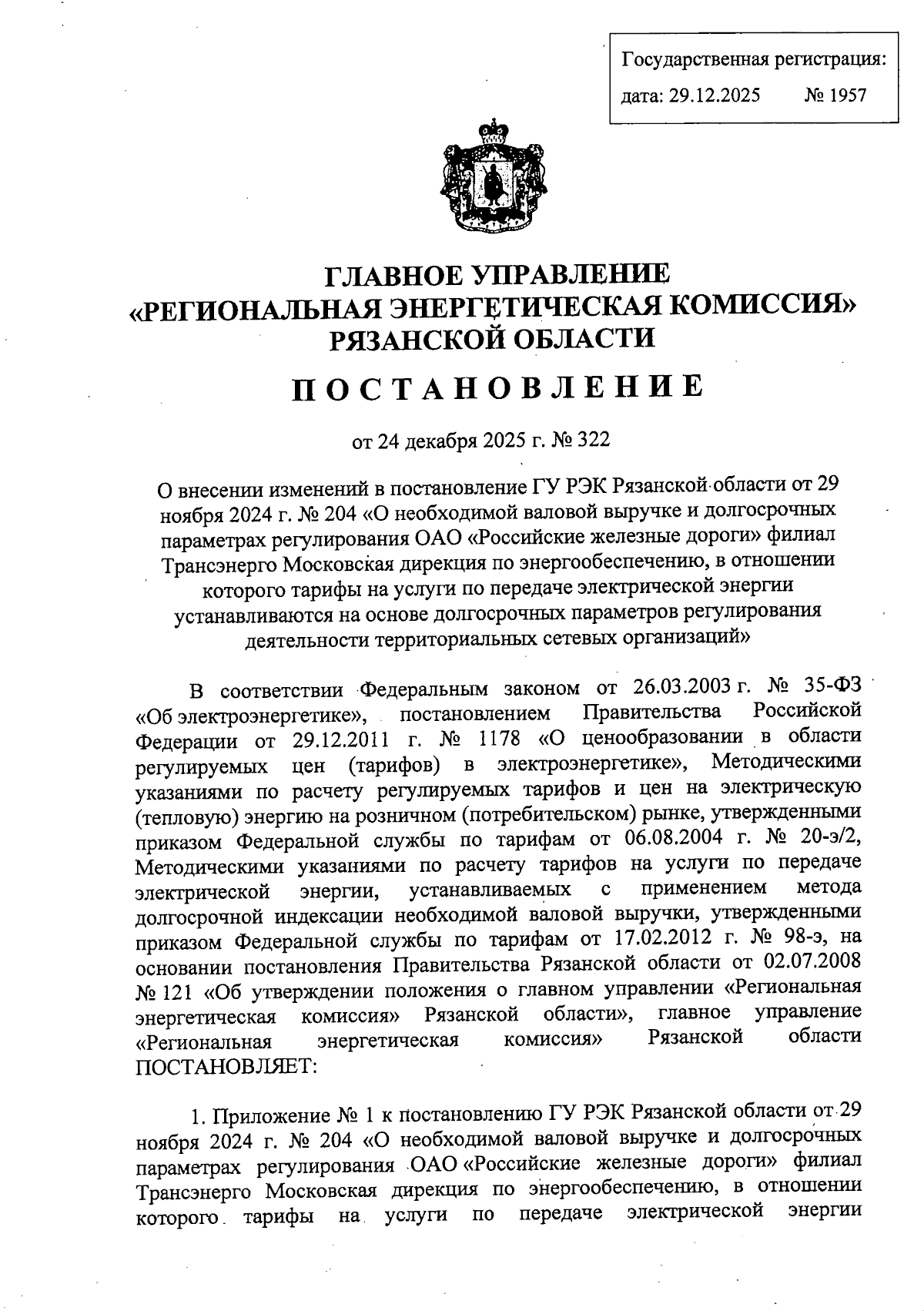 Государственная регистрация:
дата: 29.12.2025 № 1957

ГЛАВНОЕ УПРАВЛЕНИЕ
«РЕГИОНАЛЬНАЯ ЭНЕРГЕТИЧЕСКАЯ КОМИССИЯ»
РЯЗАНСКОЙ ОБЛАСТИ

ПОСТАНОВЛЕНИЕ

от 24 декабря 2025 г. № 322

О внесении изменений в постановление ГУ РЭК Рязанской области от 29 ноября 2024 г. № 204 «О необходимой валовой выручке и долгосрочных параметрах регулирования ОАО «Российские железные дороги» филиал Трансэнерго Московская дирекция по энергообеспечению, в отношении которого тарифы на услуги по передаче электрической энергии устанавливаются на основе долгосрочных параметров регулирования деятельности территориальных сетевых организаций»

В соответствии Федеральным законом от 26.03.2003 г. № 35-ФЗ «Об электроэнергетике», постановлением Правительства Российской Федерации от 29.12.2011 г. № 1178 «О ценообразовании в области регулируемых цен (тарифов) в электроэнергетике», Методическими указаниями по расчету регулируемых тарифов и цен на электрическую (тепловую) энергию на розничном (потребительском) рынке, утвержденными приказом Федеральной службы по тарифам от 06.08.2004 г. № 20-э/2, Методическими указаниями по расчету тарифов на услуги по передаче электрической энергии, устанавливаемых с применением метода долгосрочной индексации необходимой валовой выручки, утвержденными приказом Федеральной службы по тарифам от 17.02.2012 г. № 98-э, на основании постановления Правительства Рязанской области от 02.07.2008 № 121 «Об утверждении положения о главном управлении «Региональная энергетическая комиссия» Рязанской области», главное управление «Региональная энергетическая комиссия» Рязанской области ПОСТАНОВЛЯЕТ:

1. Приложение № 1 к постановлению ГУ РЭК Рязанской области от 29 ноября 2024 г. № 204 «О необходимой валовой выручке и долгосрочных параметрах регулирования ОАО «Российские железные дороги» филиал Трансэнерго Московская дирекция по энергообеспечению, в отношении которого тарифы на услуги по передаче электрической энергии